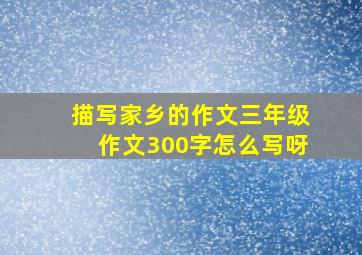 描写家乡的作文三年级作文300字怎么写呀